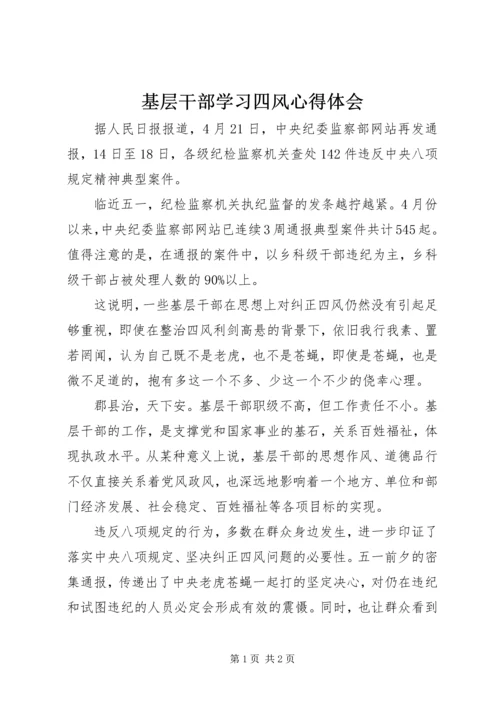 基层干部学习四风心得体会

据人民日报报道，4月21日，中央纪委监察部网站再发通报，14日至18日，各级纪检监察机关查处142件违反中央八项规定精神典型案件。

临近五一，纪检监察机关执纪监督的发条越拧越紧。4月份以来，中央纪委监察部网站已连续3周通报典型案件共计545起。值得注意的是，在通报的案件中，以乡科级干部违纪为主，乡科级干部占被处理人数的90%以上。

这说明，一些基层干部在思想上对纠正四风仍然没有引起足够重视，即使在整治四风利剑高悬的背景下，依旧我行我素、置若罔闻，认为自己既不是老虎，也不是苍蝇，即使是苍蝇，也是微不足道的，抱有多这一个不多、少这一个不少的侥幸心理。

郡县治，天下安。基层干部职级不高，但工作责任不小。基层干部的工作，是支撑党和国家事业的基石，关系百姓福祉，体现执政水平。从某种意义上说，基层干部的思想作风、道德品行不仅直接关系着党风政风，也深远地影响着一个地方、单位和部门经济发展、社会稳定、百姓福祉等各项目标的实现。

违反八项规定的行为，多数在群众身边发生，进一步印证了落实中央八项规定、坚决纠正四风问题的必要性。五一前夕的密集通报，传递出了中央老虎苍蝇一起打的坚定决心，对仍在违纪和试图违纪的人员必定会形成有效的震慑。同时，也让群众看到

第1页 共2页